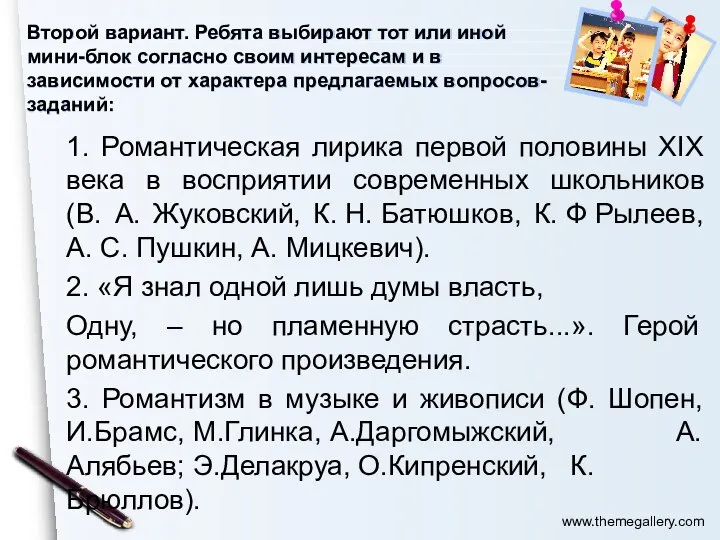 Второй вариант. Ребята выбирают тот или иной мини-блок согласно своим интересам и в зависимости от характера предлагаемых вопросов-заданий:

1. Романтическая лирика первой половины XIX века в восприятии современных школьников (В. А. Жуковский, К. Н. Батюшков, К. Ф Рылеев, А. С. Пушкин, А. Мицкевич).

2. «Я знал одной лишь думы власть,

Одну, – но пламенную страсть...». Герой романтического произведения.

3. Романтизм в музыке и живописи (Ф. Шопен, И.Брамс, М.Глинка, А.Даргомыжский, А. Алябьев; Э.Делакруа, О.Кипренский, К. Брюллов).

www.themegallery.com